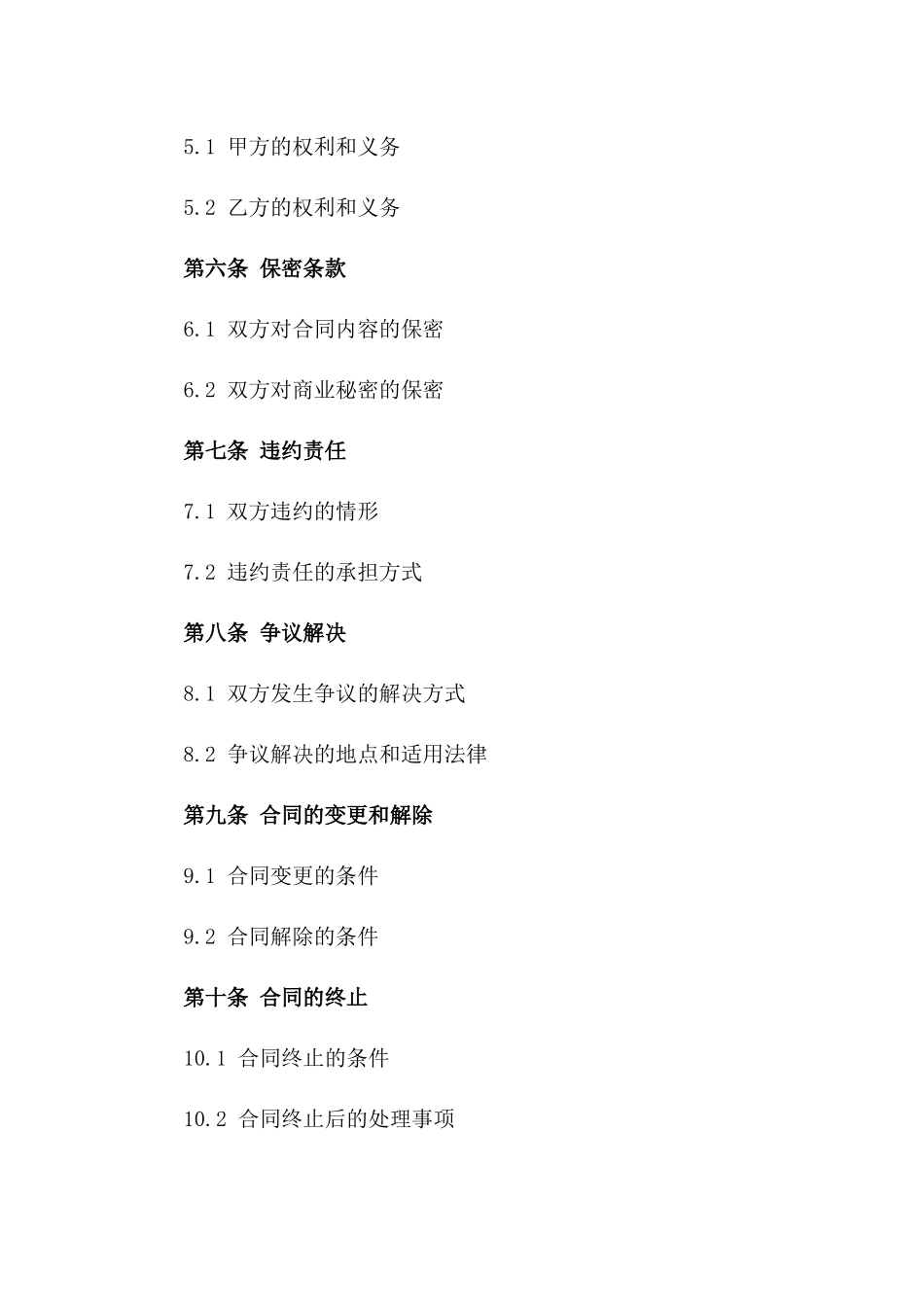 5.1 甲方的权利和义务

5.2 乙方的权利和义务

第六条 保密条款

6.1 双方对合同内容的保密

6.2 双方对商业秘密的保密

第七条 违约责任

7.1 双方违约的情形

7.2 违约责任的承担方式

第八条 争议解决

8.1 双方发生争议的解决方式

8.2 争议解决的地点和适用法律

第九条 合同的变更和解除

9.1 合同变更的条件

9.2 合同解除的条件

第十条 合同的终止

10.1 合同终止的条件

10.2 合同终止后的处理事项